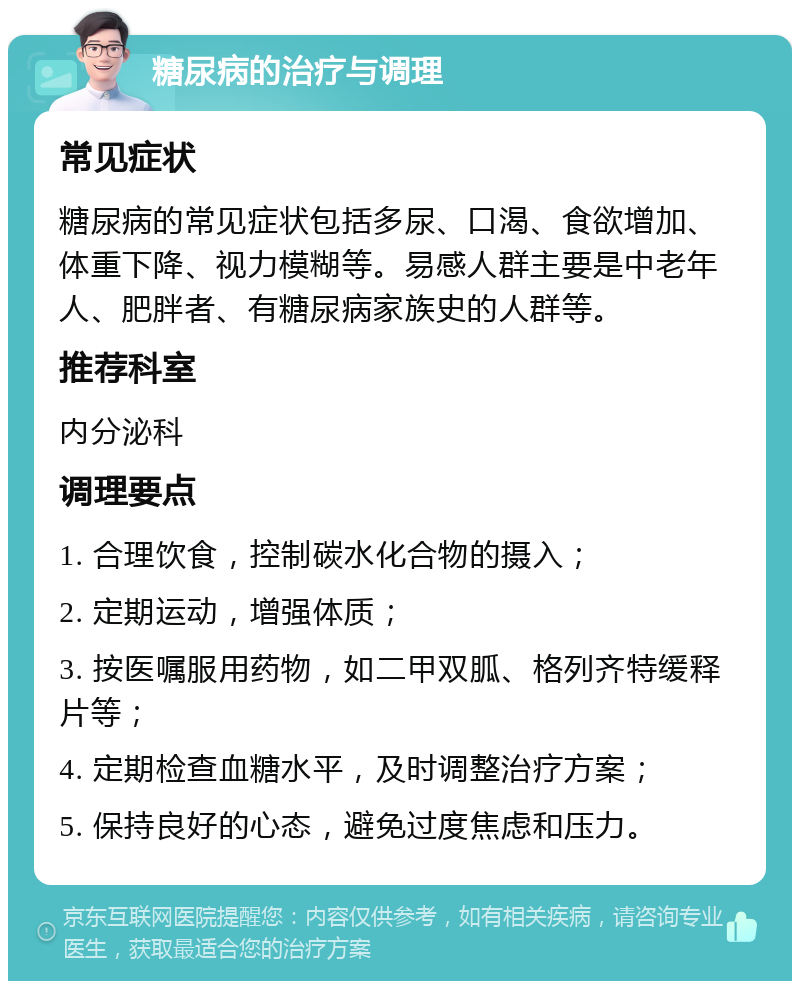 糖尿病的治疗与调理

常见症状

糖尿病的常见症状包括多尿、口渴、食欲增加、体重下降、视力模糊等。易感人群主要是中老年人、肥胖者、有糖尿病家族史的人群等。

推荐科室

内分泌科

调理要点

1. 合理饮食，控制碳水化合物的摄入；

2. 定期运动，增强体质；

3. 按医嘱服用药物，如二甲双胍、格列齐特缓释片等；

4. 定期检查血糖水平，及时调整治疗方案；

5. 保持良好的心态，避免过度焦虑和压力。

京东互联网医院提醒您：内容仅供参考，如有相关疾病，请咨询专业医生，获取最适合您的治疗方案